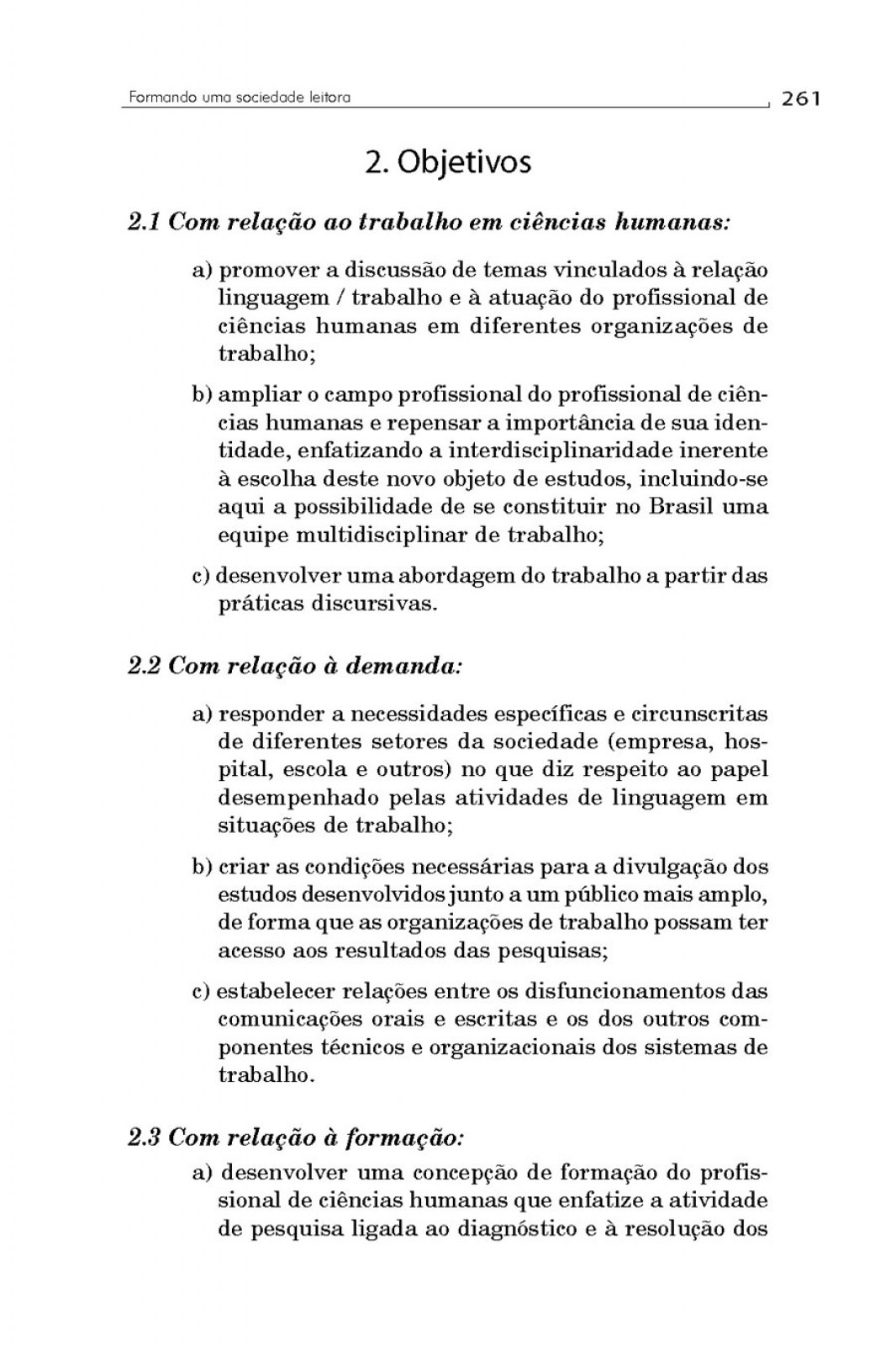 Formando uma sociedade leitora 261

2. Objetivos

2.1 Com relação ao trabalho em ciências humanas:

a) promover a discussão de temas vinculados à relação linguagem / trabalho e à atuação do profissional de ciências humanas em diferentes organizações de trabalho;

b) ampliar o campo profissional do profissional de ciências humanas e repensar a importância de sua identidade, enfatizando a interdisciplinaridade inerente à escolha deste novo objeto de estudos, incluindo-se aqui a possibilidade de se constituir no Brasil uma equipe multidisciplinar de trabalho;

c) desenvolver uma abordagem do trabalho a partir das práticas discursivas.

2.2 Com relação à demanda:

a) responder a necessidades específicas e circunscritas de diferentes setores da sociedade (empresa, hospital, escola e outros) no que diz respeito ao papel desempenhado pelas atividades de linguagem em situações de trabalho;

b) criar as condições necessárias para a divulgação dos estudos desenvolvidos junto a um público mais amplo, de forma que as organizações de trabalho possam ter acesso aos resultados das pesquisas;

c) estabelecer relações entre os disfuncionamentos das comunicações orais e escritas e os dos outros componentes técnicos e organizacionais dos sistemas de trabalho.

2.3 Com relação à formação:

a) desenvolver uma concepção de formação do profissional de ciências humanas que enfatize a atividade de pesquisa ligada ao diagnóstico e à resolução dos